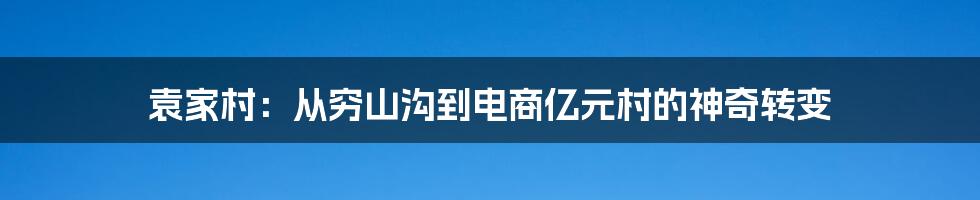 袁家村：从穷山沟到电商亿元村的神奇转变